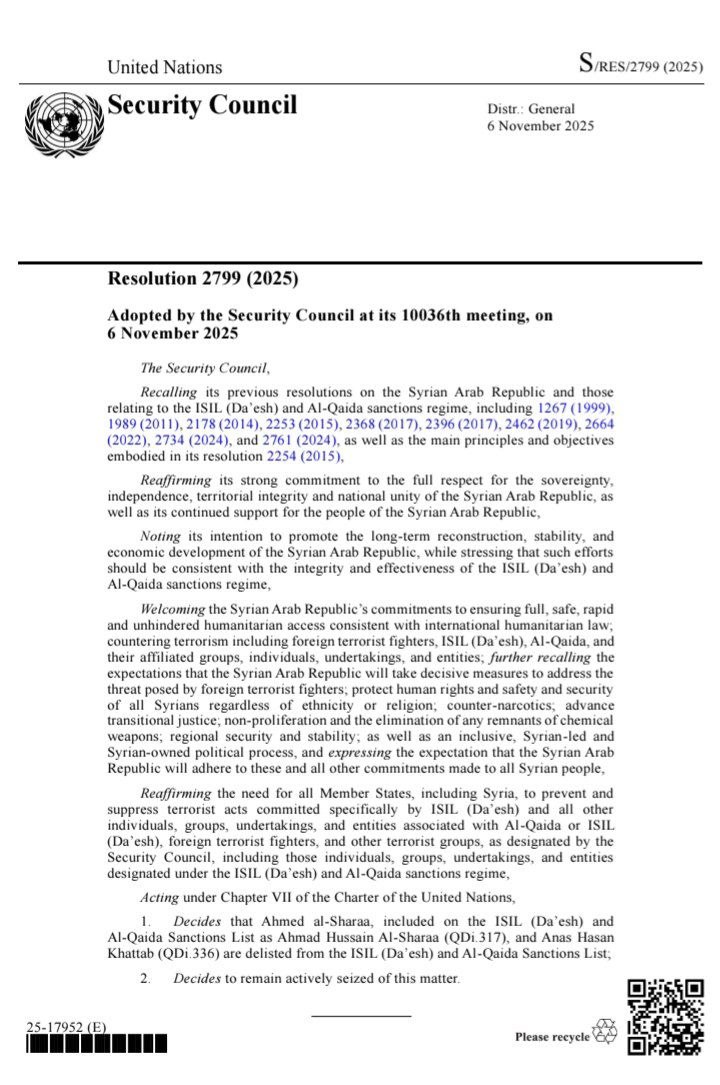 United Nations

S/RES/2799 (2025)

Security Council

Distr.: General
6 November 2025

Resolution 2799 (2025)

Adopted by the Security Council at its 10036th meeting, on 6 November 2025

The Security Council,

Recalling its previous resolutions on the Syrian Arab Republic and those relating to the ISIL (Da'esh) and Al-Qaida sanctions regime, including 1267 (1999), 1989 (2011), 2178 (2014), 2253 (2015), 2368 (2017), 2396 (2017), 2462 (2019), 2664 (2022), 2734 (2024), and 2761 (2024), as well as the main principles and objectives embodied in its resolution 2254 (2015),

Reaffirming its strong commitment to the full respect for the sovereignty, independence, territorial integrity and national unity of the Syrian Arab Republic, as well as its continued support for the people of the Syrian Arab Republic,

Noting its intention to promote the long-term reconstruction, stability, and economic development of the Syrian Arab Republic, while stressing that such efforts should be consistent with the integrity and effectiveness of the ISIL (Da'esh) and Al-Qaida sanctions regime,

Welcoming the Syrian Arab Republic's commitments to ensuring full, safe, rapid and unhindered humanitarian access consistent with international humanitarian law; countering terrorism including foreign terrorist fighters, ISIL (Da'esh), Al-Qaida, and their affiliated groups, individuals, undertakings, and entities; further recalling the expectations that the Syrian Arab Republic will take decisive measures to address the threat posed by foreign terrorist fighters; protect human rights and safety and security of all Syrians regardless of ethnicity or religion; counter-narcotics; advance transitional justice; non-proliferation and the elimination of any remnants of chemical weapons; regional security and stability; as well as an inclusive, Syrian-led and Syrian-owned political process, and expressing the expectation that the Syrian Arab Republic will adhere to these and all other commitments made to all Syrian people,

Reaffirming the need for all Member States, including Syria, to prevent and suppress terrorist acts committed specifically by ISIL (Da'esh) and all other individuals, groups, undertakings, and entities associated with Al-Qaida or ISIL (Da'esh), foreign terrorist fighters, and other terrorist groups, as designated by the Security Council, including those individuals, groups, undertakings, and entities designated under the ISIL (Da'esh) and Al-Qaida sanctions regime,

Acting under Chapter VII of the Charter of the United Nations,

1. Decides that Ahmed al-Sharaa, included on the ISIL (Da'esh) and Al-Qaida Sanctions List as Ahmad Hussain Al-Sharaa (QDi.317), and Anas Hasan Khattab (QDi.336) are delisted from the ISIL (Da'esh) and Al-Qaida Sanctions List;

2. Decides to remain actively seized of this matter.

25-17952 (E)

Please recycle